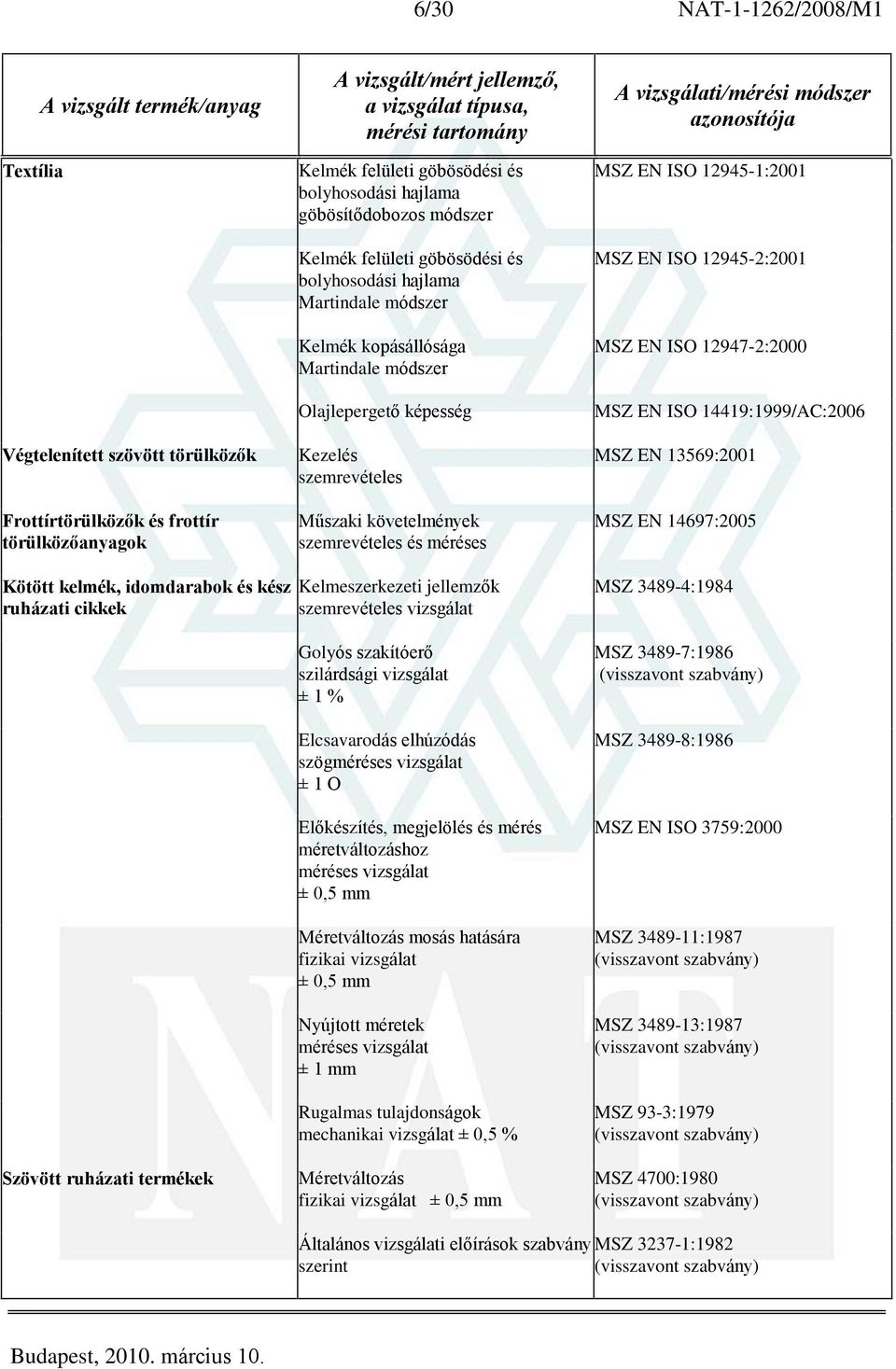 6/30 NAT-1-1262/2008/M1

| A vizsgált termék/anyag | A vizsgált/mért jellemző, a vizsgálat típusa, mérési tartomány | A vizsgálati/mérési módszer azonosítója |
|---|---|---|
| Textília | Kelmék felületi göbösödési és bolyhosodási hajlama göbösítődobozos módszer | MSZ EN ISO 12945-1:2001 |
| | Kelmék felületi göbösödési és bolyhosodási hajlama Martindale módszer | MSZ EN ISO 12945-2:2001 |
| | Kelmék kopásállósága Martindale módszer | MSZ EN ISO 12947-2:2000 |
| | Olajlepergető képesség | MSZ EN ISO 14419:1999/AC:2006 |
| Végtelenített szövött törülközők | Kezelés szemrevételes | MSZ EN 13569:2001 |
| Frottírtörülközők és frottír törülközőanyagok | Műszaki követelmények szemrevételes és méréses | MSZ EN 14697:2005 |
| Kötött kelmék, idomdarabok és kész ruházati cikkek | Kelmeszerkezeti jellemzők szemrevételes vizsgálat | MSZ 3489-4:1984 |
| | Golyós szakítóerő szilárdsági vizsgálat ± 1 % | MSZ 3489-7:1986 (visszavont szabvány) |
| | Elcsavarodás elhúzódás szögméréses vizsgálat ± 1 O | MSZ 3489-8:1986 |
| | Előkészítés, megjelölés és mérés méretváltozáshoz méréses vizsgálat ± 0,5 mm | MSZ EN ISO 3759:2000 |
| | Méretváltozás mosás hatására fizikai vizsgálat ± 0,5 mm | MSZ 3489-11:1987 (visszavont szabvány) |
| | Nyújtott méretek méréses vizsgálat ± 1 mm | MSZ 3489-13:1987 (visszavont szabvány) |
| | Rugalmas tulajdonságok mechanikai vizsgálat ± 0,5 % | MSZ 93-3:1979 (visszavont szabvány) |
| Szövött ruházati termékek | Méretváltozás fizikai vizsgálat ± 0,5 mm | MSZ 4700:1980 (visszavont szabvány) |
| | Általános vizsgálati előírások szabvány szerint | MSZ 3237-1:1982 (visszavont szabvány) |

Budapest, 2010. március 10.